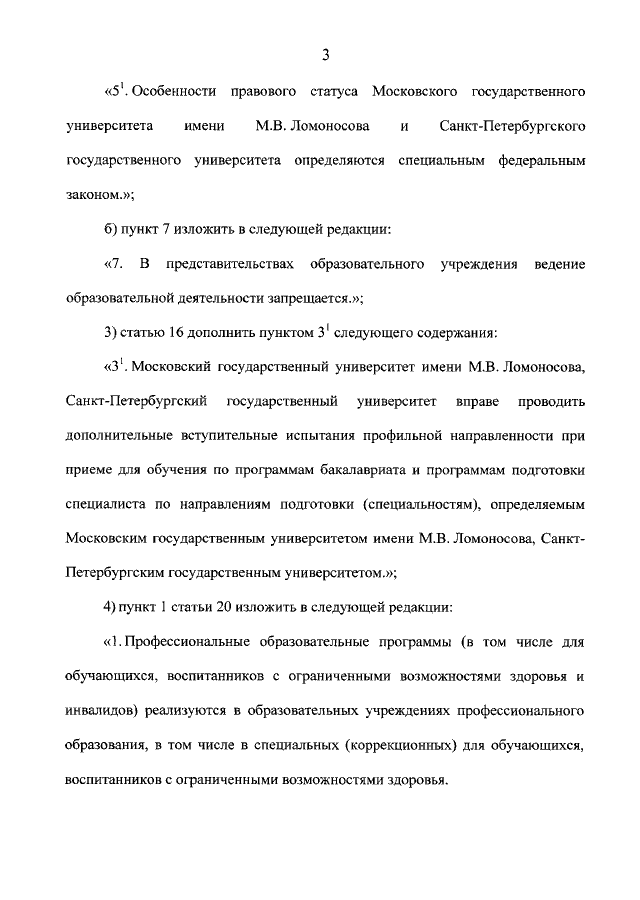 3

«$5^1$. Особенности правового статуса Московского государственного университета имени М.В. Ломоносова и Санкт-Петербургского государственного университета определяются специальным федеральным законом.»;

б) пункт 7 изложить в следующей редакции:

«7. В представительствах образовательного учреждения ведение образовательной деятельности запрещается.»;

3) статью 16 дополнить пунктом $3^1$ следующего содержания:

«$3^1$. Московский государственный университет имени М.В. Ломоносова, Санкт-Петербургский государственный университет вправе проводить дополнительные вступительные испытания профильной направленности при приеме для обучения по программам бакалавриата и программам подготовки специалиста по направлениям подготовки (специальностям), определяемым Московским государственным университетом имени М.В. Ломоносова, Санкт-Петербургским государственным университетом.»;

4) пункт 1 статьи 20 изложить в следующей редакции:

«1. Профессиональные образовательные программы (в том числе для обучающихся, воспитанников с ограниченными возможностями здоровья и инвалидов) реализуются в образовательных учреждениях профессионального образования, в том числе в специальных (коррекционных) для обучающихся, воспитанников с ограниченными возможностями здоровья.